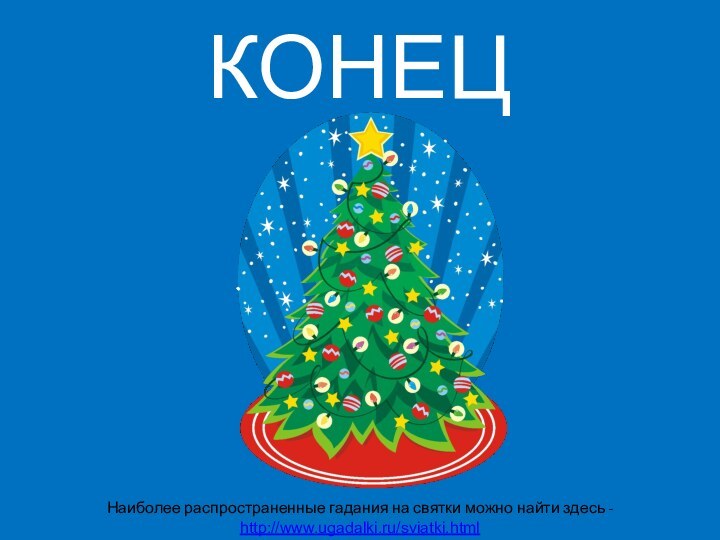 КОНЕЦ

Наиболее распространенные гадания на святки можно найти здесь - http://www.ugadalki.ru/sviatki.html